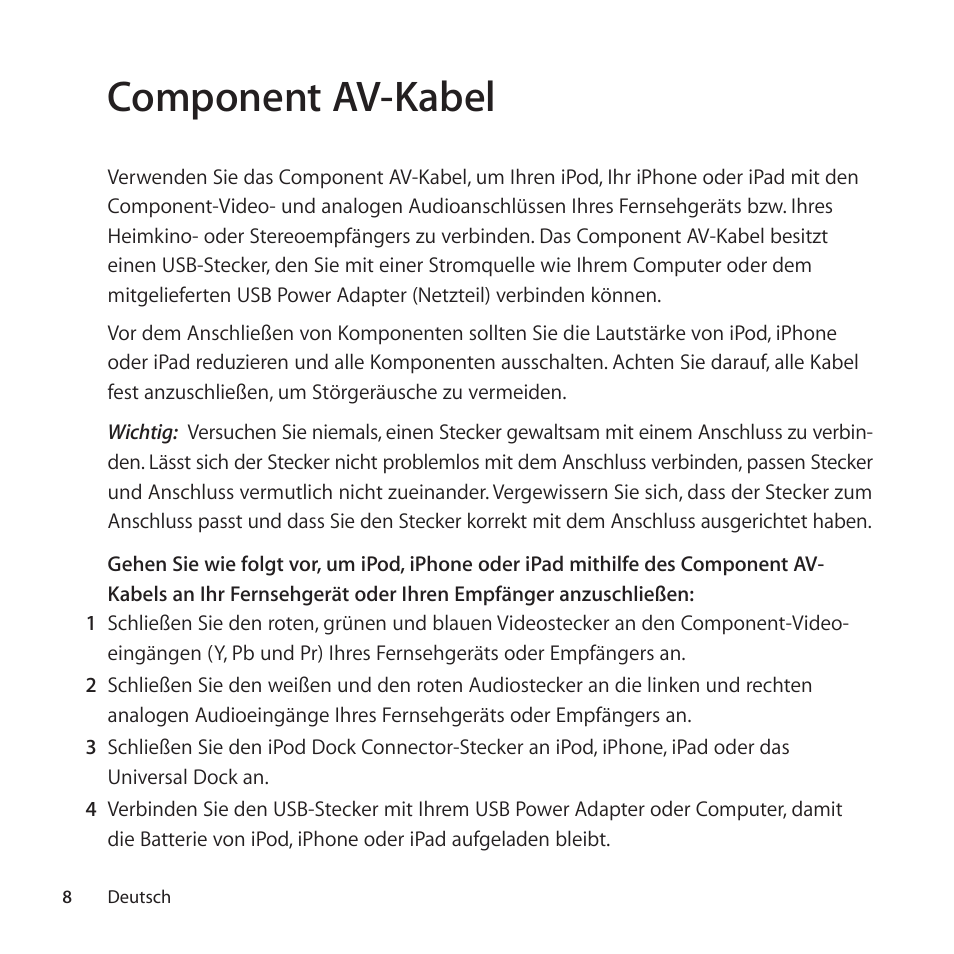 Component AV-Kabel

Verwenden Sie das Component AV-Kabel, um Ihren iPod, Ihr iPhone oder iPad mit den Component-Video- und analogen Audioanschlüssen Ihres Fernsehgeräts bzw. Ihres Heimkino- oder Stereoempfängers zu verbinden. Das Component AV-Kabel besitzt einen USB-Stecker, den Sie mit einer Stromquelle wie Ihrem Computer oder dem mitgelieferten USB Power Adapter (Netzteil) verbinden können.

Vor dem Anschließen von Komponenten sollten Sie die Lautstärke von iPod, iPhone oder iPad reduzieren und alle Komponenten ausschalten. Achten Sie darauf, alle Kabel fest anzuschließen, um Störgeräusche zu vermeiden.

Wichtig: Versuchen Sie niemals, einen Stecker gewaltsam mit einem Anschluss zu verbinden. Lässt sich der Stecker nicht problemlos mit dem Anschluss verbinden, passen Stecker und Anschluss vermutlich nicht zueinander. Vergewissern Sie sich, dass der Stecker zum Anschluss passt und dass Sie den Stecker korrekt mit dem Anschluss ausgerichtet haben.

Gehen Sie wie folgt vor, um iPod, iPhone oder iPad mithilfe des Component AV-Kabels an Ihr Fernsehgerät oder Ihren Empfänger anzuschließen:

1 Schließen Sie den roten, grünen und blauen Videostecker an den Component-Videoeingängen (Y, Pb und Pr) Ihres Fernsehgeräts oder Empfängers an.

2 Schließen Sie den weißen und den roten Audiostecker an die linken und rechten analogen Audioeingänge Ihres Fernsehgeräts oder Empfängers an.

3 Schließen Sie den iPod Dock Connector-Stecker an iPod, iPhone, iPad oder das Universal Dock an.

4 Verbinden Sie den USB-Stecker mit Ihrem USB Power Adapter oder Computer, damit die Batterie von iPod, iPhone oder iPad aufgeladen bleibt.

8 Deutsch